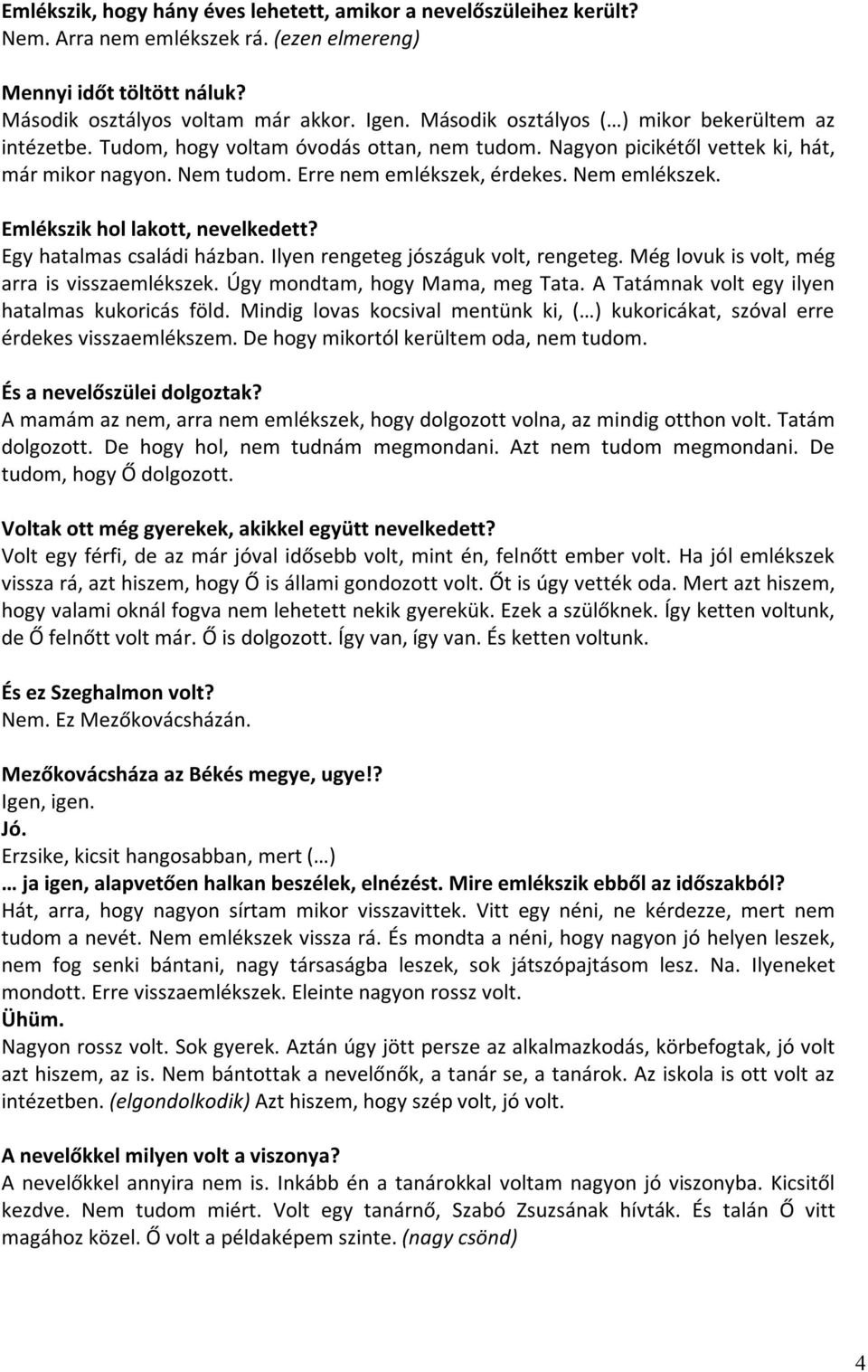 Emlékszik, hogy hány éves lehetett, amikor a nevelőszüleihez került?
Nem. Arra nem emlékszek rá. (ezen elmereng)

Mennyi időt töltött náluk?
Második osztályos voltam már akkor. Igen. Második osztályos (…) mikor bekerültem az intézetbe. Tudom, hogy voltam óvodás ottan, nem tudom. Nagyon picikétől vettek ki, hát, már mikor nagyon. Nem tudom. Erre nem emlékszek, érdekes. Nem emlékszek.

Emlékszik hol lakott, nevelkedett?
Egy hatalmas családi házban. Ilyen rengeteg jószáguk volt, rengeteg. Még lovuk is volt, még arra is visszaemlékszek. Úgy mondtam, hogy Mama, meg Tata. A Tatámnak volt egy ilyen hatalmas kukoricás föld. Mindig lovas kocsival mentünk ki, (…) kukoricákat, szóval erre érdekes visszaemlékszem. De hogy mikortól kerültem oda, nem tudom.

És a nevelőszülei dolgoztak?
A mamám az nem, arra nem emlékszek, hogy dolgozott volna, az mindig otthon volt. Tatám dolgozott. De hogy hol, nem tudnám megmondani. Azt nem tudom megmondani. De tudom, hogy Ő dolgozott.

Voltak ott még gyerekek, akikkel együtt nevelkedett?
Volt egy férfi, de az már jóval idősebb volt, mint én, felnőtt ember volt. Ha jól emlékszek vissza rá, azt hiszem, hogy Ő is állami gondozott volt. Őt is úgy vették oda. Mert azt hiszem, hogy valami oknál fogva nem lehetett nekik gyerekük. Ezek a szülőknek. Így ketten voltunk, de Ő felnőtt volt már. Ő is dolgozott. Így van, így van. És ketten voltunk.

És ez Szeghalmon volt?
Nem. Ez Mezőkovácsházán.

Mezőkovácsháza az Békés megye, ugye!?
Igen, igen.
Jó.
Erzsike, kicsit hangosabban, mert (…)
… ja igen, alapvetően halkan beszélek, elnézést. Mire emlékszik ebből az időszakból?
Hát, arra, hogy nagyon sírtam mikor visszavittek. Vitt egy néni, ne kérdezze, mert nem tudom a nevét. Nem emlékszek vissza rá. És mondta a néni, hogy nagyon jó helyen leszek, nem fog senki bántani, nagy társaságba leszek, sok játszópajtásom lesz. Na. Ilyeneket mondott. Erre visszaemlékszek. Eleinte nagyon rossz volt.
Ühüm.
Nagyon rossz volt. Sok gyerek. Aztán úgy jött persze az alkalmazkodás, körbefogtak, jó volt azt hiszem, az is. Nem bántottak a nevelőnők, a tanár se, a tanárok. Az iskola is ott volt az intézetben. (elgondolkodik) Azt hiszem, hogy szép volt, jó volt.

A nevelőkkel milyen volt a viszonya?
A nevelőkkel annyira nem is. Inkább én a tanárokkal voltam nagyon jó viszonyba. Kicsitől kezdve. Nem tudom miért. Volt egy tanárnő, Szabó Zsuzsának hívták. És talán Ő vitt magához közel. Ő volt a példaképem szinte. (nagy csönd)

4